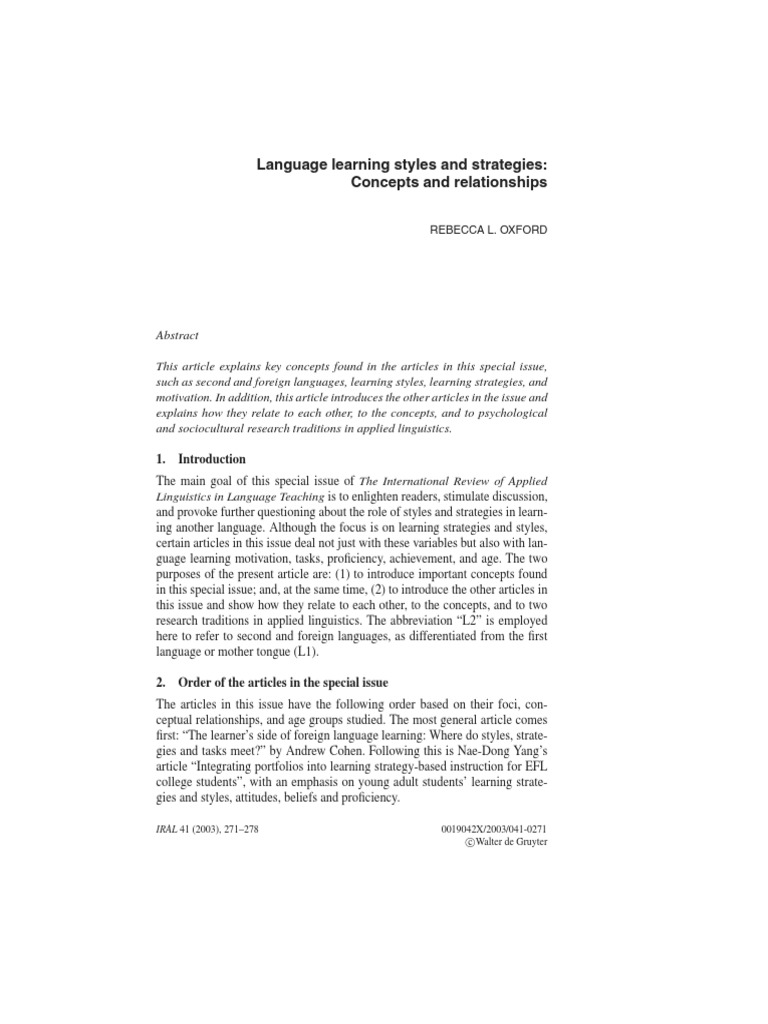 Language learning styles and strategies: Concepts and relationships

REBECCA L. OXFORD

Abstract

This article explains key concepts found in the articles in this special issue, such as second and foreign languages, learning styles, learning strategies, and motivation. In addition, this article introduces the other articles in the issue and explains how they relate to each other, to the concepts, and to psychological and sociocultural research traditions in applied linguistics.

1. Introduction

The main goal of this special issue of The International Review of Applied Linguistics in Language Teaching is to enlighten readers, stimulate discussion, and provoke further questioning about the role of styles and strategies in learning another language. Although the focus is on learning strategies and styles, certain articles in this issue deal not just with these variables but also with language learning motivation, tasks, proficiency, achievement, and age. The two purposes of the present article are: (1) to introduce important concepts found in this special issue; and, at the same time, (2) to introduce the other articles in this issue and show how they relate to each other, to the concepts, and to two research traditions in applied linguistics. The abbreviation "L2" is employed here to refer to second and foreign languages, as differentiated from the first language or mother tongue (L1).

2. Order of the articles in the special issue

The articles in this issue have the following order based on their foci, conceptual relationships, and age groups studied. The most general article comes first: "The learner's side of foreign language learning: Where do styles, strategies and tasks meet?" by Andrew Cohen. Following this is Nae-Dong Yang's article "Integrating portfolios into learning strategy-based instruction for EFL college students", with an emphasis on young adult students' learning strategies and styles, attitudes, beliefs and proficiency.

IRAL 41 (2003), 271–278

0019042X/2003/041-0271
©Walter de Gruyter